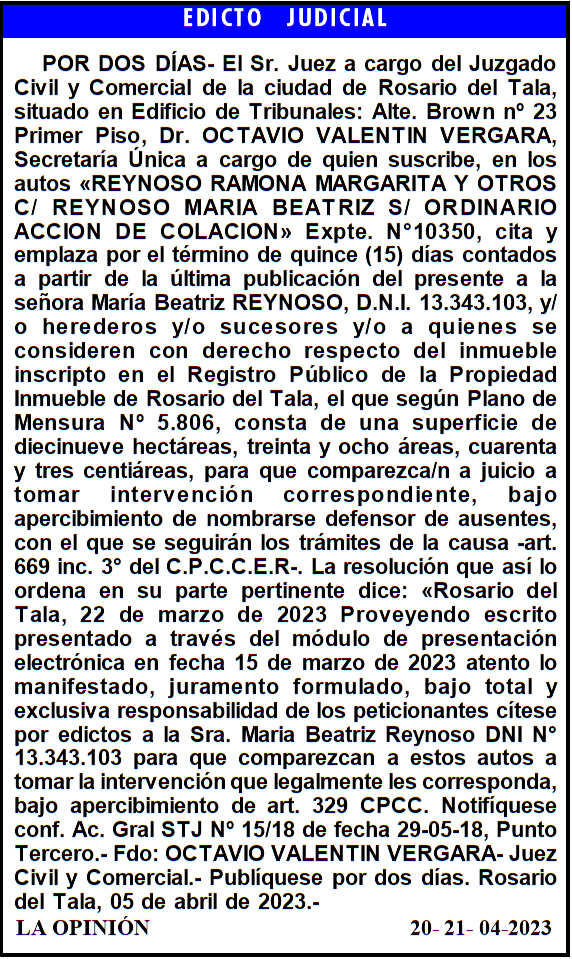 EDICTO JUDICIAL

POR DOS DÍAS- El Sr. Juez a cargo del Juzgado Civil y Comercial de la ciudad de Rosario del Tala, situado en Edificio de Tribunales: Alte. Brown nº 23 Primer Piso, Dr. OCTAVIO VALENTIN VERGARA, Secretaría Única a cargo de quien suscribe, en los autos «REYNOSO RAMONA MARGARITA Y OTROS C/ REYNOSO MARIA BEATRIZ S/ ORDINARIO ACCION DE COLACION» Expte. N°10350, cita y emplaza por el término de quince (15) días contados a partir de la última publicación del presente a la señora María Beatriz REYNOSO, D.N.I. 13.343.103, y/o herederos y/o sucesores y/o a quienes se consideren con derecho respecto del inmueble inscripto en el Registro Público de la Propiedad Inmueble de Rosario del Tala, el que según Plano de Mensura Nº 5.806, consta de una superficie de diecinueve hectáreas, treinta y ocho áreas, cuarenta y tres centiáreas, para que comparezca/n a juicio a tomar intervención correspondiente, bajo apercibimiento de nombrarse defensor de ausentes, con el que se seguirán los trámites de la causa -art. 669 inc. 3° del C.P.C.C.E.R-. La resolución que así lo ordena en su parte pertinente dice: «Rosario del Tala, 22 de marzo de 2023 Proveyendo escrito presentado a través del módulo de presentación electrónica en fecha 15 de marzo de 2023 atento lo manifestado, juramento formulado, bajo total y exclusiva responsabilidad de los peticionantes cítese por edictos a la Sra. Maria Beatriz Reynoso DNI N° 13.343.103 para que comparezcan a estos autos a tomar la intervención que legalmente les corresponda, bajo apercibimiento de art. 329 CPCC. Notifíquese conf. Ac. Gral STJ Nº 15/18 de fecha 29-05-18, Punto Tercero.- Fdo: OCTAVIO VALENTIN VERGARA- Juez Civil y Comercial.- Publíquese por dos días. Rosario del Tala, 05 de abril de 2023.-

LA OPINIÓN 20- 21- 04-2023